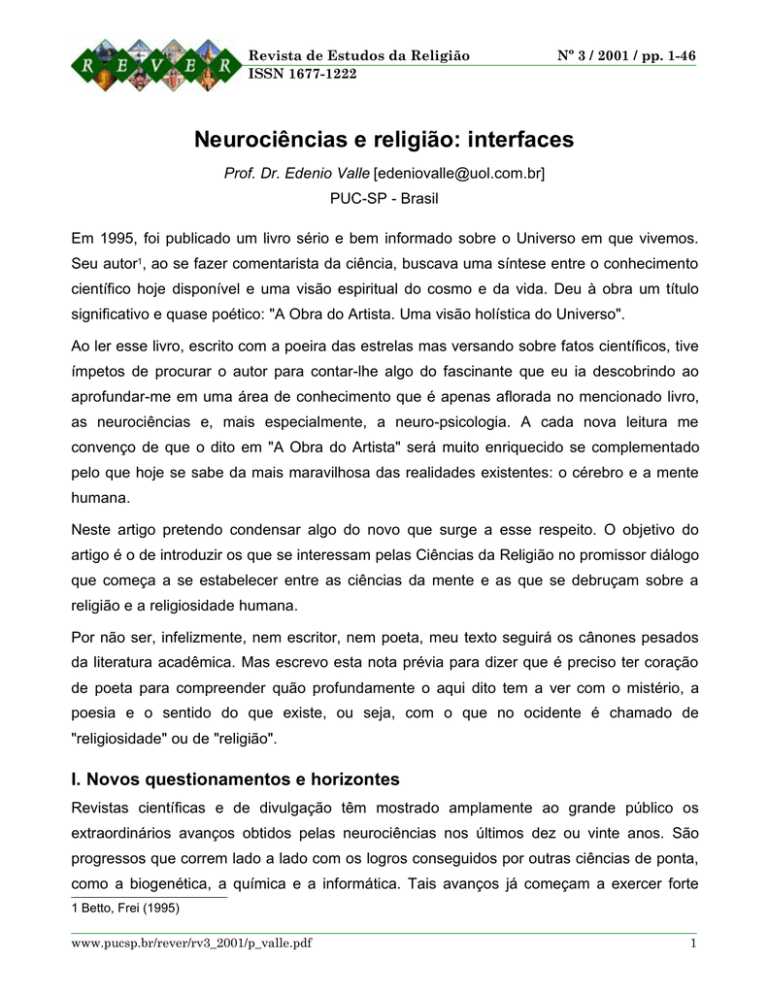 R E V E R

Revista de Estudos da Religião
ISSN 1677-1222

Nº 3 / 2001 / pp. 1-46

Neurociências e religião: interfaces

Prof. Dr. Edenio Valle [edeniovalle@uol.com.br]
PUC-SP - Brasil

Em 1995, foi publicado um livro sério e bem informado sobre o Universo em que vivemos. Seu autor$^1$, ao se fazer comentarista da ciência, buscava uma síntese entre o conhecimento científico hoje disponível e uma visão espiritual do cosmo e da vida. Deu à obra um título significativo e quase poético: "A Obra do Artista. Uma visão holística do Universo".

Ao ler esse livro, escrito com a poeira das estrelas mas versando sobre fatos científicos, tive ímpetos de procurar o autor para contar-lhe algo do fascinante que eu ia descobrindo ao aprofundar-me em uma área de conhecimento que é apenas aflorada no mencionado livro, as neurociências e, mais especialmente, a neuro-psicologia. A cada nova leitura me convenço de que o dito em "A Obra do Artista" será muito enriquecido se complementado pelo que hoje se sabe da mais maravilhosa das realidades existentes: o cérebro e a mente humana.

Neste artigo pretendo condensar algo do novo que surge a esse respeito. O objetivo do artigo é o de introduzir os que se interessam pelas Ciências da Religião no promissor diálogo que começa a se estabelecer entre as ciências da mente e as que se debruçam sobre a religião e a religiosidade humana.

Por não ser, infelizmente, nem escritor, nem poeta, meu texto seguirá os cânones pesados da literatura acadêmica. Mas escrevo esta nota prévia para dizer que é preciso ter coração de poeta para compreender quão profundamente o aqui dito tem a ver com o mistério, a poesia e o sentido do que existe, ou seja, com o que no ocidente é chamado de "religiosidade" ou de "religião".

I. Novos questionamentos e horizontes

Revistas científicas e de divulgação têm mostrado amplamente ao grande público os extraordinários avanços obtidos pelas neurociências nos últimos dez ou vinte anos. São progressos que correm lado a lado com os logros conseguidos por outras ciências de ponta, como a biogenética, a química e a informática. Tais avanços já começam a exercer forte

1 Betto, Frei (1995)

www.pucsp.br/rever/rv3_2001/p_valle.pdf

1